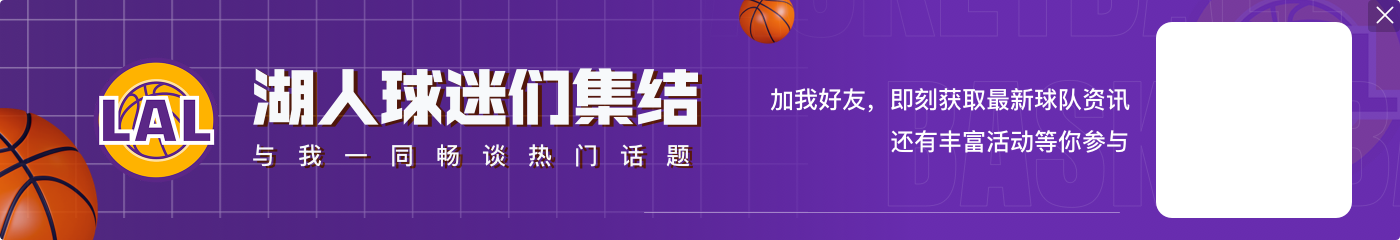 LAL

湖人球迷们集结

与我一同畅谈热门话题

加我好友，即刻获取最新球队资讯
还有丰富活动等你参与